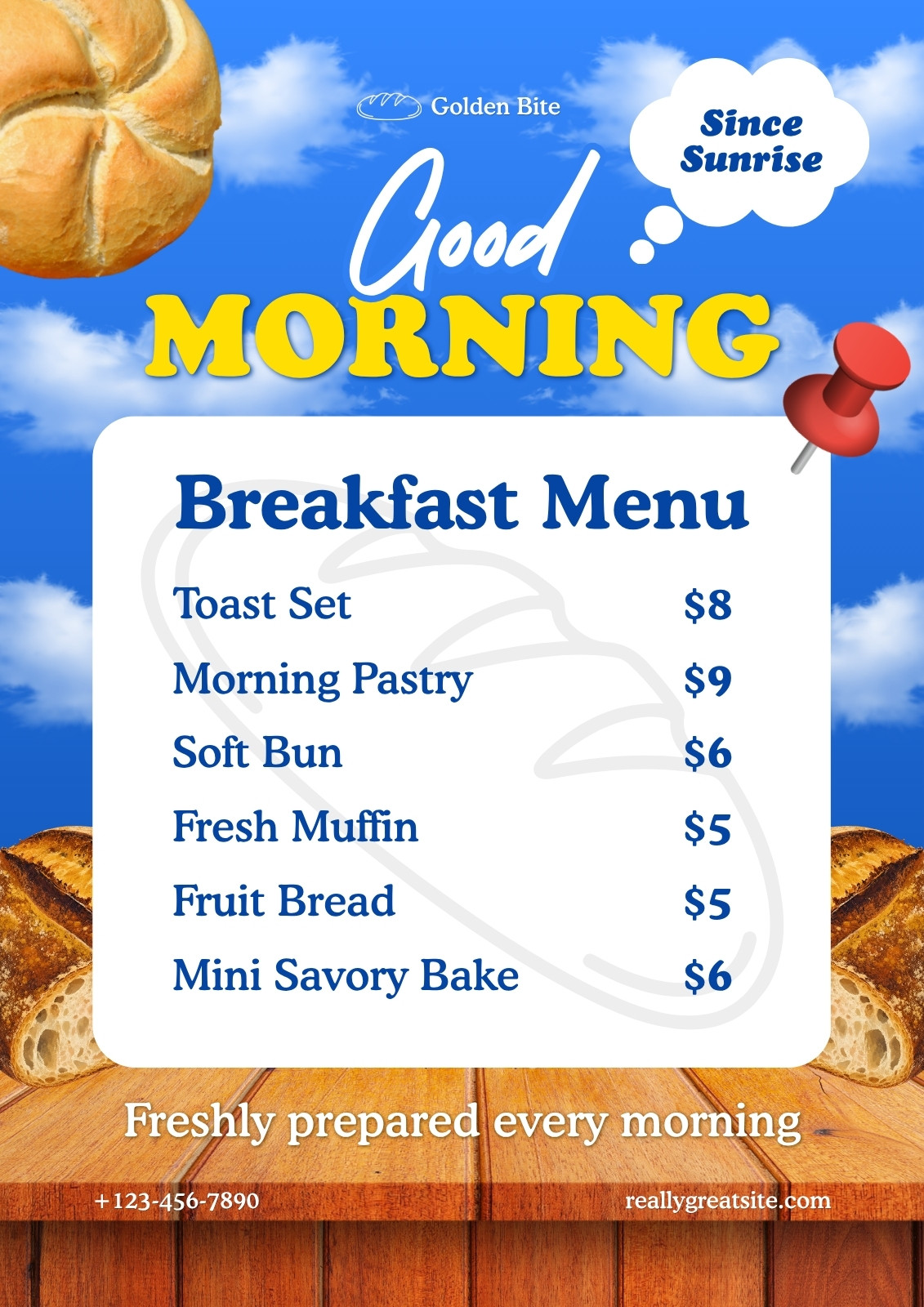 Golden Bite

Since Sunrise

Good
MORNING

Breakfast Menu

Toast Set $8

Morning Pastry $9

Soft Bun $6

Fresh Muffin $5

Fruit Bread $5

Mini Savory Bake $6

Freshly prepared every morning

+123-456-7890 reallygreatsite.com